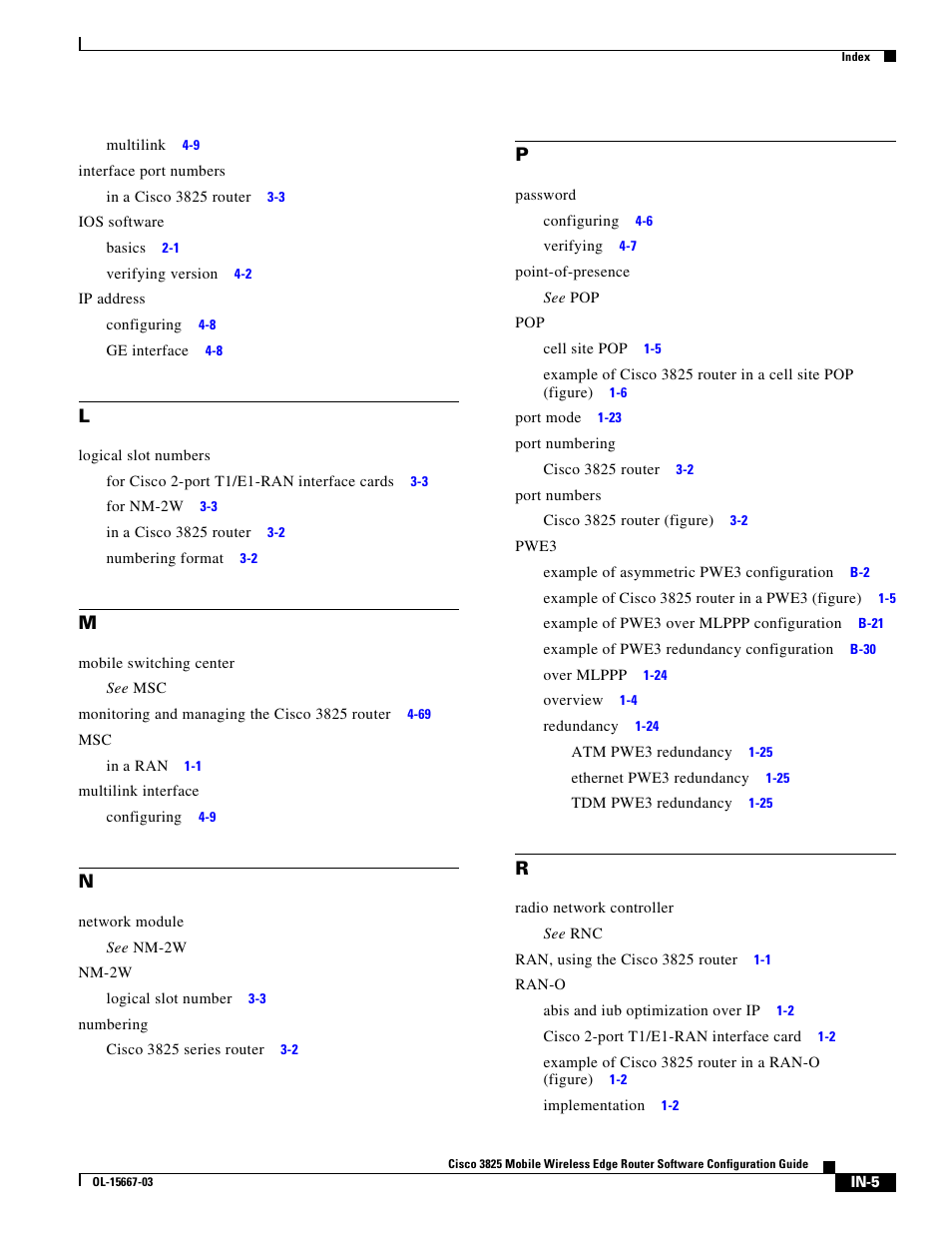 Index

multilink 4-9
interface port numbers
in a Cisco 3825 router 3-3
IOS software
basics 2-1
verifying version 4-2
IP address
configuring 4-8
GE interface 4-8

L

logical slot numbers
for Cisco 2-port T1/E1-RAN interface cards 3-3
for NM-2W 3-3
in a Cisco 3825 router 3-2
numbering format 3-2

M

mobile switching center
See MSC
monitoring and managing the Cisco 3825 router 4-69
MSC
in a RAN 1-1
multilink interface
configuring 4-9

N

network module
See NM-2W
NM-2W
logical slot number 3-3
numbering
Cisco 3825 series router 3-2

P

password
configuring 4-6
verifying 4-7
point-of-presence
See POP
POP
cell site POP 1-5
example of Cisco 3825 router in a cell site POP (figure) 1-6
port mode 1-23
port numbering
Cisco 3825 router 3-2
port numbers
Cisco 3825 router (figure) 3-2
PWE3
example of asymmetric PWE3 configuration B-2
example of Cisco 3825 router in a PWE3 (figure) 1-5
example of PWE3 over MLPPP configuration B-21
example of PWE3 redundancy configuration B-30
over MLPPP 1-24
overview 1-4
redundancy 1-24
ATM PWE3 redundancy 1-25
ethernet PWE3 redundancy 1-25
TDM PWE3 redundancy 1-25

R

radio network controller
See RNC
RAN, using the Cisco 3825 router 1-1
RAN-O
abis and iub optimization over IP 1-2
Cisco 2-port T1/E1-RAN interface card 1-2
example of Cisco 3825 router in a RAN-O (figure) 1-2
implementation 1-2

Cisco 3825 Mobile Wireless Edge Router Software Configuration Guide
OL-15667-03
IN-5